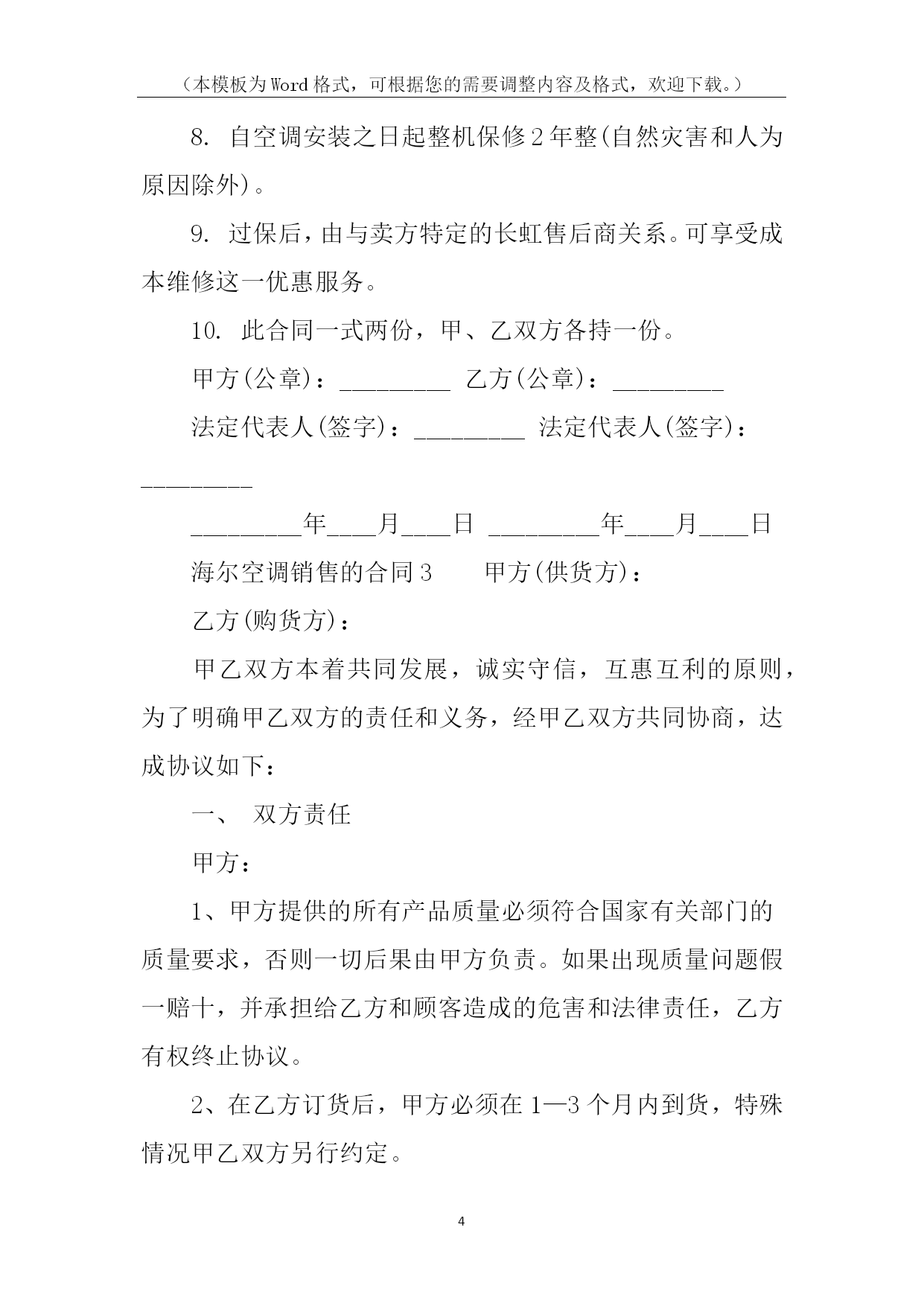 （本模板为Word格式，可根据您的需要调整内容及格式，欢迎下载。）

8. 自空调安装之日起整机保修2年整(自然灾害和人为原因除外)。

9. 过保后，由与卖方特定的长虹售后商关系。可享受成本维修这一优惠服务。

10. 此合同一式两份，甲、乙双方各持一份。

甲方(公章)：_________ 乙方(公章)：_________

法定代表人(签字)：_________ 法定代表人(签字)：_________

_________年____月____日 _________年____月____日

海尔空调销售的合同3　　甲方(供货方)：

乙方(购货方)：

甲乙双方本着共同发展，诚实守信，互惠互利的原则，为了明确甲乙双方的责任和义务，经甲乙双方共同协商，达成协议如下：

一、 双方责任

甲方：

1、甲方提供的所有产品质量必须符合国家有关部门的质量要求，否则一切后果由甲方负责。如果出现质量问题假一赔十，并承担给乙方和顾客造成的危害和法律责任，乙方有权终止协议。

2、在乙方订货后，甲方必须在1—3个月内到货，特殊情况甲乙双方另行约定。

4